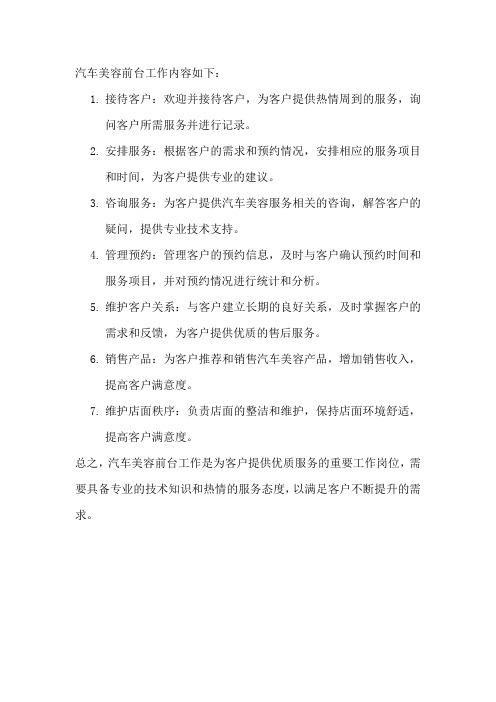 汽车美容前台工作内容如下：

1. 接待客户：欢迎并接待客户，为客户提供热情周到的服务，询问客户所需服务并进行记录。

2. 安排服务：根据客户的需求和预约情况，安排相应的服务项目和时间，为客户提供专业的建议。

3. 咨询服务：为客户提供汽车美容服务相关的咨询，解答客户的疑问，提供专业技术支持。

4. 管理预约：管理客户的预约信息，及时与客户确认预约时间和服务项目，并对预约情况进行统计和分析。

5. 维护客户关系：与客户建立长期的良好关系，及时掌握客户的需求和反馈，为客户提供优质的售后服务。

6. 销售产品：为客户推荐和销售汽车美容产品，增加销售收入，提高客户满意度。

7. 维护店面秩序：负责店面的整洁和维护，保持店面环境舒适，提高客户满意度。

总之，汽车美容前台工作是为客户提供优质服务的重要工作岗位，需要具备专业的技术知识和热情的服务态度，以满足客户不断提升的需求。